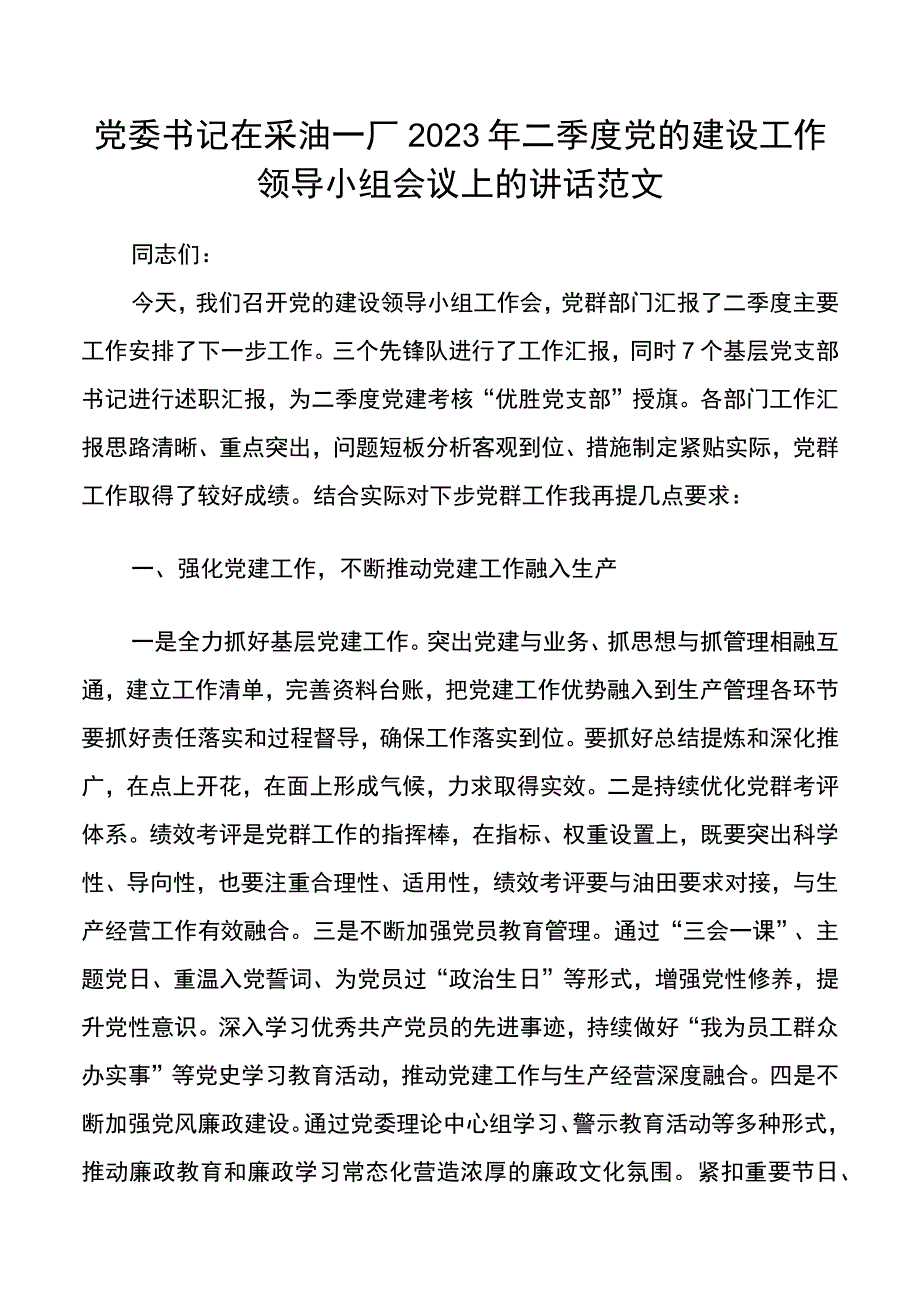 党委书记在采油一厂2023年二季度党的建设工作领导小组会议上的讲话范文

同志们：

今天，我们召开党的建设领导小组工作会，党群部门汇报了二季度主要工作安排了下一步工作。三个先锋队进行了工作汇报，同时7个基层党支部书记进行述职汇报，为二季度党建考核“优胜党支部”授旗。各部门工作汇报思路清晰、重点突出，问题短板分析客观到位、措施制定紧贴实际，党群工作取得了较好成绩。结合实际对下步党群工作我再提几点要求：

一、强化党建工作，不断推动党建工作融入生产

一是全力抓好基层党建工作。突出党建与业务、抓思想与抓管理相融互通，建立工作清单，完善资料台账，把党建工作优势融入到生产管理各环节要抓好责任落实和过程督导，确保工作落实到位。要抓好总结提炼和深化推广，在点上开花，在面上形成气候，力求取得实效。二是持续优化党群考评体系。绩效考评是党群工作的指挥棒，在指标、权重设置上，既要突出科学性、导向性，也要注重合理性、适用性，绩效考评要与油田要求对接，与生产经营工作有效融合。三是不断加强党员教育管理。通过“三会一课”、主题党日、重温入党誓词、为党员过“政治生日”等形式，增强党性修养，提升党性意识。深入学习优秀共产党员的先进事迹，持续做好“我为员工群众办实事”等党史学习教育活动，推动党建工作与生产经营深度融合。四是不断加强党风廉政建设。通过党委理论中心组学习、警示教育活动等多种形式，推动廉政教育和廉政学习常态化营造浓厚的廉政文化氛围。紧扣重要节日、